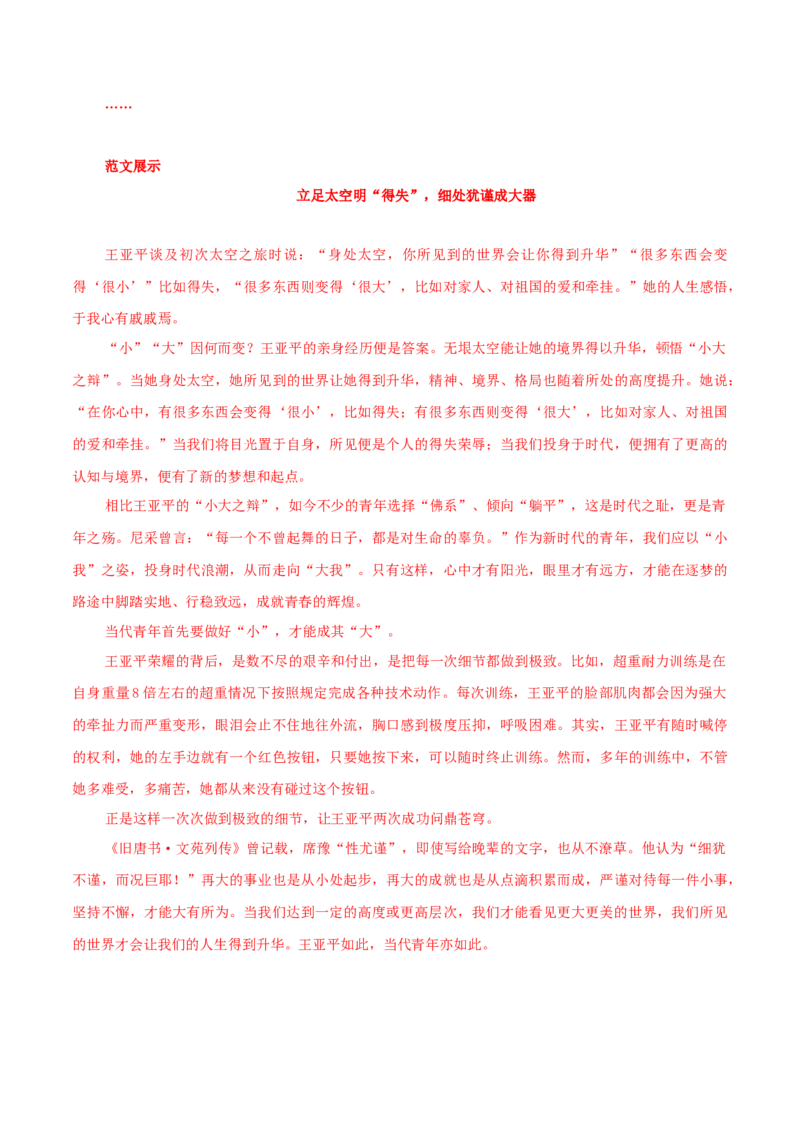 ……

范文展示

立足太空明“得失”，细处犹谨成大器

王亚平谈及初次太空之旅时说：“身处太空，你所见到的世界会让你得到升华”“很多东西会变得‘很小’”比如得失，“很多东西则变得‘很大’，比如对家人、对祖国的爱和牵挂。”她的人生感悟，于我心有戚戚焉。

“小”“大”因何而变？王亚平的亲身经历便是答案。无垠太空能让她的境界得以升华，顿悟“小大之辩”。当她身处太空，她所见到的世界让她得到升华，精神、境界、格局也随着所处的高度提升。她说：“在你心中，有很多东西会变得‘很小’，比如得失；有很多东西则变得‘很大’，比如对家人、对祖国的爱和牵挂。”当我们将目光置于自身，所见便是个人的得失荣辱；当我们投身于时代，便拥有了更高的认知与境界，便有了新的梦想和起点。

相比王亚平的“小大之辩”，如今不少的青年选择“佛系”、倾向“躺平”，这是时代之耻，更是青年之殇。尼采曾言：“每一个不曾起舞的日子，都是对生命的辜负。”作为新时代的青年，我们应以“小我”之姿，投身时代浪潮，从而走向“大我”。只有这样，心中才有阳光，眼里才有远方，才能在逐梦的路途中脚踏实地、行稳致远，成就青春的辉煌。

当代青年首先要做好“小”，才能成其“大”。

王亚平荣耀的背后，是数不尽的艰辛和付出，是把每一次细节都做到极致。比如，超重耐力训练是在自身重量8倍左右的超重情况下按照规定完成各种技术动作。每次训练，王亚平的脸部肌肉都会因为强大的牵扯力而严重变形，眼泪会止不住地往外流，胸口感到极度压抑，呼吸困难。其实，王亚平有随时喊停的权利，她的左手边就有一个红色按钮，只要她按下来，可以随时终止训练。然而，多年的训练中，不管她多难受，多痛苦，她都从来没有碰过这个按钮。

正是这样一次次做到极致的细节，让王亚平两次成功问鼎苍穹。

《旧唐书·文苑列传》曾记载，席豫“性尤谨”，即使写给晚辈的文字，也从不潦草。他认为“细犹不谨，而况巨耶！”再大的事业也是从小处起步，再大的成就也是从点滴积累而成，严谨对待每一件小事，坚持不懈，才能大有所为。当我们达到一定的高度或更高层次，我们才能看见更大更美的世界，我们所见的世界才会让我们的人生得到升华。王亚平如此，当代青年亦如此。